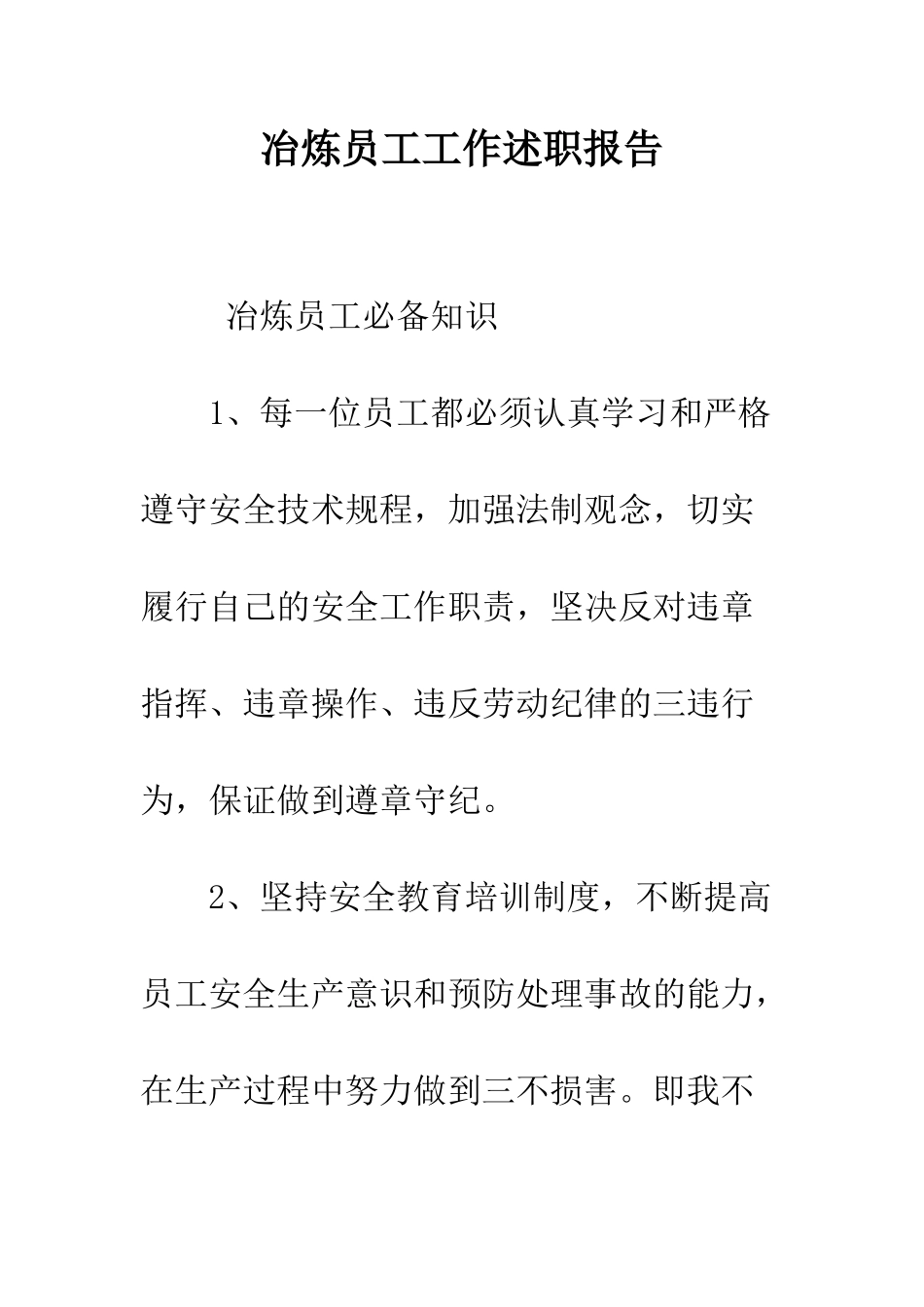 冶炼员工工作述职报告

冶炼员工必备知识

1、每一位员工都必须认真学习和严格遵守安全技术规程，加强法制观念，切实履行自己的安全工作职责，坚决反对违章指挥、违章操作、违反劳动纪律的三违行为，保证做到遵章守纪。

2、坚持安全教育培训制度，不断提高员工安全生产意识和预防处理事故的能力，在生产过程中努力做到三不损害。即我不